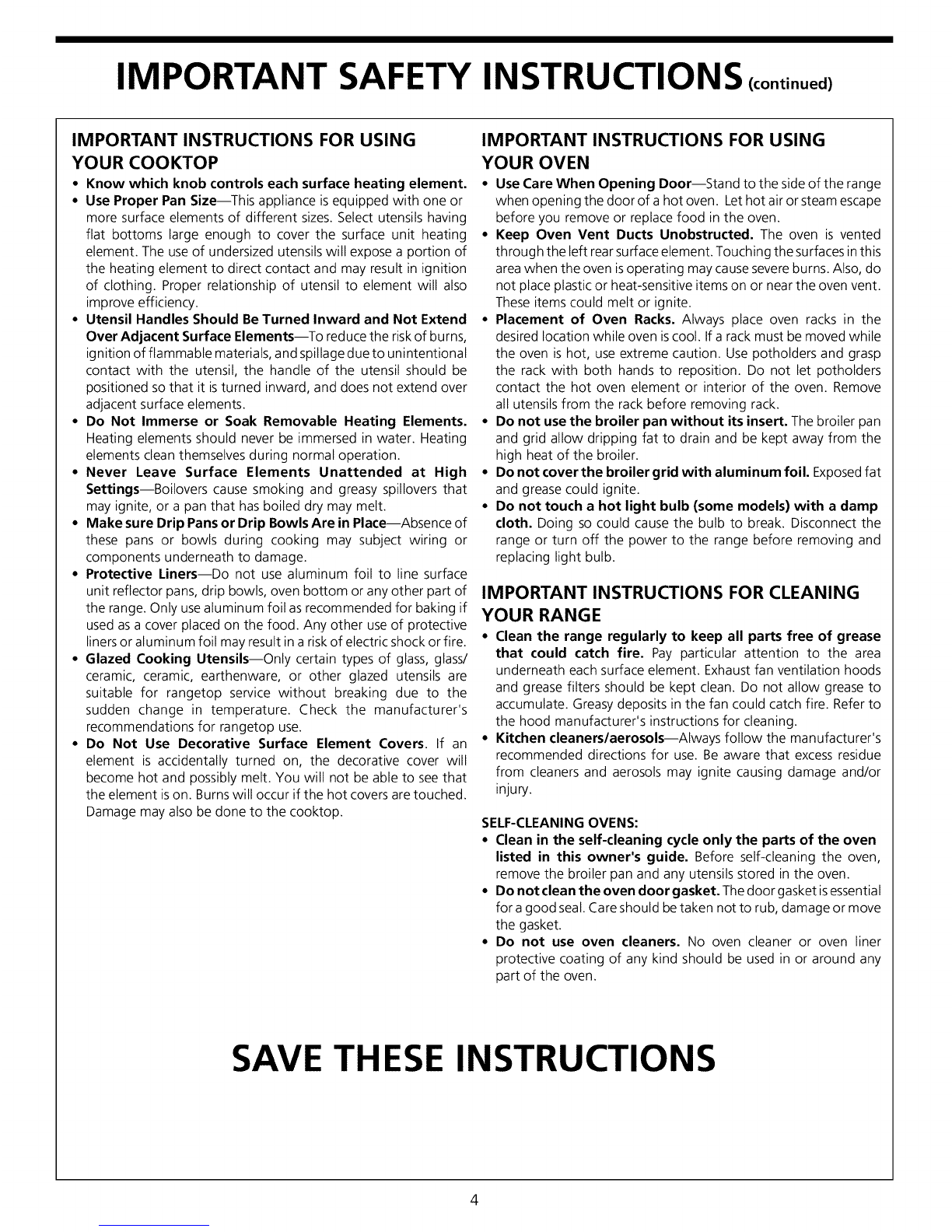 IMPORTANT SAFETY INSTRUCTIONS (continued)

IMPORTANT INSTRUCTIONS FOR USING YOUR COOKTOP

• Know which knob controls each surface heating element.
• Use Proper Pan Size—This appliance is equipped with one or more surface elements of different sizes. Select utensils having flat bottoms large enough to cover the surface unit heating element. The use of undersized utensils will expose a portion of the heating element to direct contact and may result in ignition of clothing. Proper relationship of utensil to element will also improve efficiency.
• Utensil Handles Should Be Turned Inward and Not Extend Over Adjacent Surface Elements—To reduce the risk of burns, ignition of flammable materials, and spillage due to unintentional contact with the utensil, the handle of the utensil should be positioned so that it is turned inward, and does not extend over adjacent surface elements.
• Do Not Immerse or Soak Removable Heating Elements. Heating elements should never be immersed in water. Heating elements clean themselves during normal operation.
• Never Leave Surface Elements Unattended at High Settings—Boilovers cause smoking and greasy spillovers that may ignite, or a pan that has boiled dry may melt.
• Make sure Drip Pans or Drip Bowls Are in Place—Absence of these pans or bowls during cooking may subject wiring or components underneath to damage.
• Protective Liners—Do not use aluminum foil to line surface unit reflector pans, drip bowls, oven bottom or any other part of the range. Only use aluminum foil as recommended for baking if used as a cover placed on the food. Any other use of protective liners or aluminum foil may result in a risk of electric shock or fire.
• Glazed Cooking Utensils—Only certain types of glass, glass/ceramic, ceramic, earthenware, or other glazed utensils are suitable for rangetop service without breaking due to the sudden change in temperature. Check the manufacturer's recommendations for rangetop use.
• Do Not Use Decorative Surface Element Covers. If an element is accidentally turned on, the decorative cover will become hot and possibly melt. You will not be able to see that the element is on. Burns will occur if the hot covers are touched. Damage may also be done to the cooktop.

IMPORTANT INSTRUCTIONS FOR USING YOUR OVEN

• Use Care When Opening Door—Stand to the side of the range when opening the door of a hot oven. Let hot air or steam escape before you remove or replace food in the oven.
• Keep Oven Vent Ducts Unobstructed. The oven is vented through the left rear surface element. Touching the surfaces in this area when the oven is operating may cause severe burns. Also, do not place plastic or heat-sensitive items on or near the oven vent. These items could melt or ignite.
• Placement of Oven Racks. Always place oven racks in the desired location while oven is cool. If a rack must be moved while the oven is hot, use extreme caution. Use potholders and grasp the rack with both hands to reposition. Do not let potholders contact the hot oven element or interior of the oven. Remove all utensils from the rack before removing rack.
• Do not use the broiler pan without its insert. The broiler pan and grid allow dripping fat to drain and be kept away from the high heat of the broiler.
• Do not cover the broiler grid with aluminum foil. Exposed fat and grease could ignite.
• Do not touch a hot light bulb (some models) with a damp cloth. Doing so could cause the bulb to break. Disconnect the range or turn off the power to the range before removing and replacing light bulb.

IMPORTANT INSTRUCTIONS FOR CLEANING YOUR RANGE

• Clean the range regularly to keep all parts free of grease that could catch fire. Pay particular attention to the area underneath each surface element. Exhaust fan ventilation hoods and grease filters should be kept clean. Do not allow grease to accumulate. Greasy deposits in the fan could catch fire. Refer to the hood manufacturer's instructions for cleaning.
• Kitchen cleaners/aerosols—Always follow the manufacturer's recommended directions for use. Be aware that excess residue from cleaners and aerosols may ignite causing damage and/or injury.

SELF-CLEANING OVENS:
• Clean in the self-cleaning cycle only the parts of the oven listed in this owner's guide. Before self-cleaning the oven, remove the broiler pan and any utensils stored in the oven.
• Do not clean the oven door gasket. The door gasket is essential for a good seal. Care should be taken not to rub, damage or move the gasket.
• Do not use oven cleaners. No oven cleaner or oven liner protective coating of any kind should be used in or around any part of the oven.

SAVE THESE INSTRUCTIONS

4